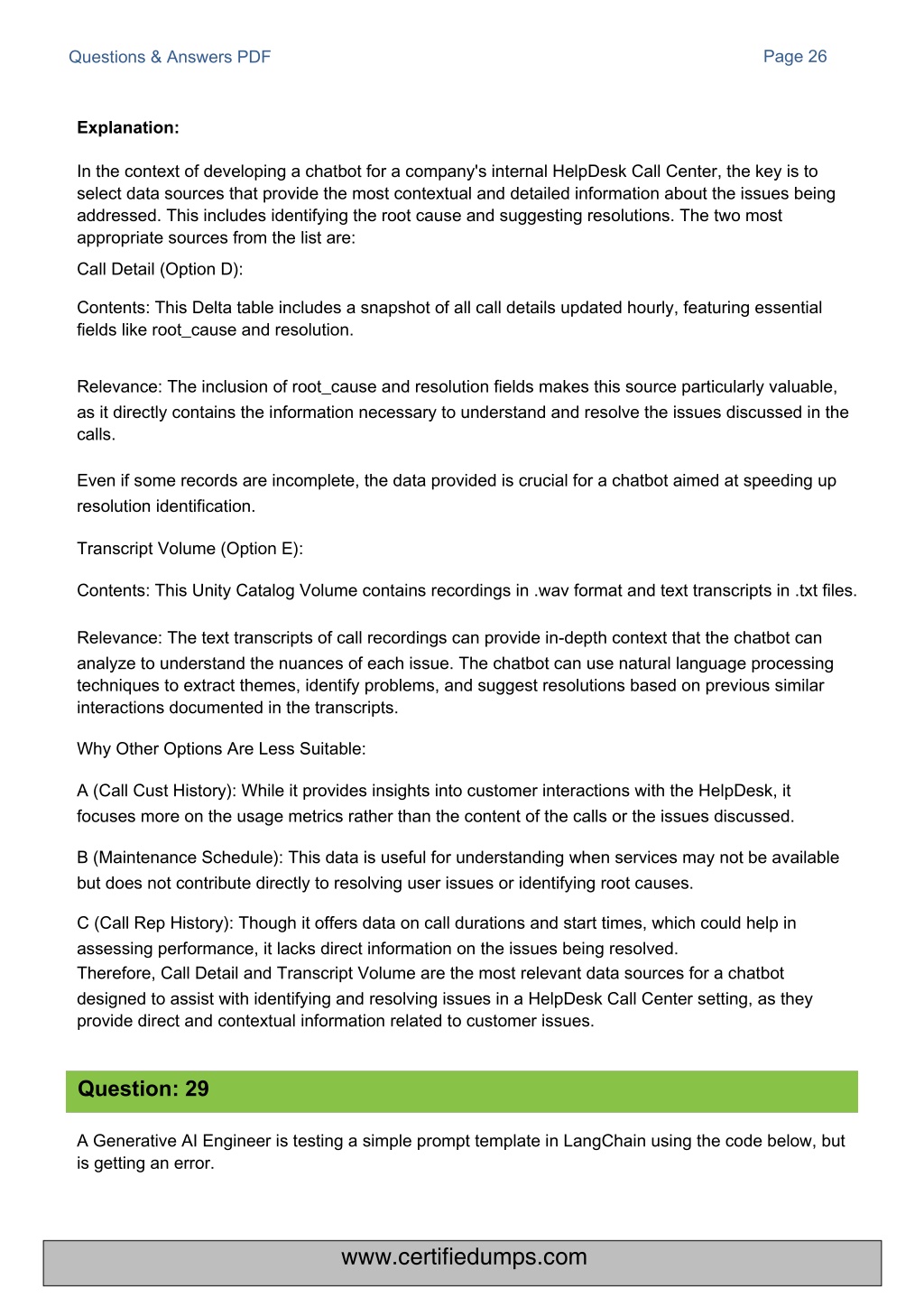 Questions & Answers PDF

Page 26

Explanation:

In the context of developing a chatbot for a company's internal HelpDesk Call Center, the key is to select data sources that provide the most contextual and detailed information about the issues being addressed. This includes identifying the root cause and suggesting resolutions. The two most appropriate sources from the list are:

Call Detail (Option D):

Contents: This Delta table includes a snapshot of all call details updated hourly, featuring essential fields like root_cause and resolution.

Relevance: The inclusion of root_cause and resolution fields makes this source particularly valuable, as it directly contains the information necessary to understand and resolve the issues discussed in the calls.

Even if some records are incomplete, the data provided is crucial for a chatbot aimed at speeding up resolution identification.

Transcript Volume (Option E):

Contents: This Unity Catalog Volume contains recordings in .wav format and text transcripts in .txt files.

Relevance: The text transcripts of call recordings can provide in-depth context that the chatbot can analyze to understand the nuances of each issue. The chatbot can use natural language processing techniques to extract themes, identify problems, and suggest resolutions based on previous similar interactions documented in the transcripts.

Why Other Options Are Less Suitable:

A (Call Cust History): While it provides insights into customer interactions with the HelpDesk, it focuses more on the usage metrics rather than the content of the calls or the issues discussed.

B (Maintenance Schedule): This data is useful for understanding when services may not be available but does not contribute directly to resolving user issues or identifying root causes.

C (Call Rep History): Though it offers data on call durations and start times, which could help in assessing performance, it lacks direct information on the issues being resolved.
Therefore, Call Detail and Transcript Volume are the most relevant data sources for a chatbot designed to assist with identifying and resolving issues in a HelpDesk Call Center setting, as they provide direct and contextual information related to customer issues.

Question: 29

A Generative AI Engineer is testing a simple prompt template in LangChain using the code below, but is getting an error.

www.certifiedumps.com